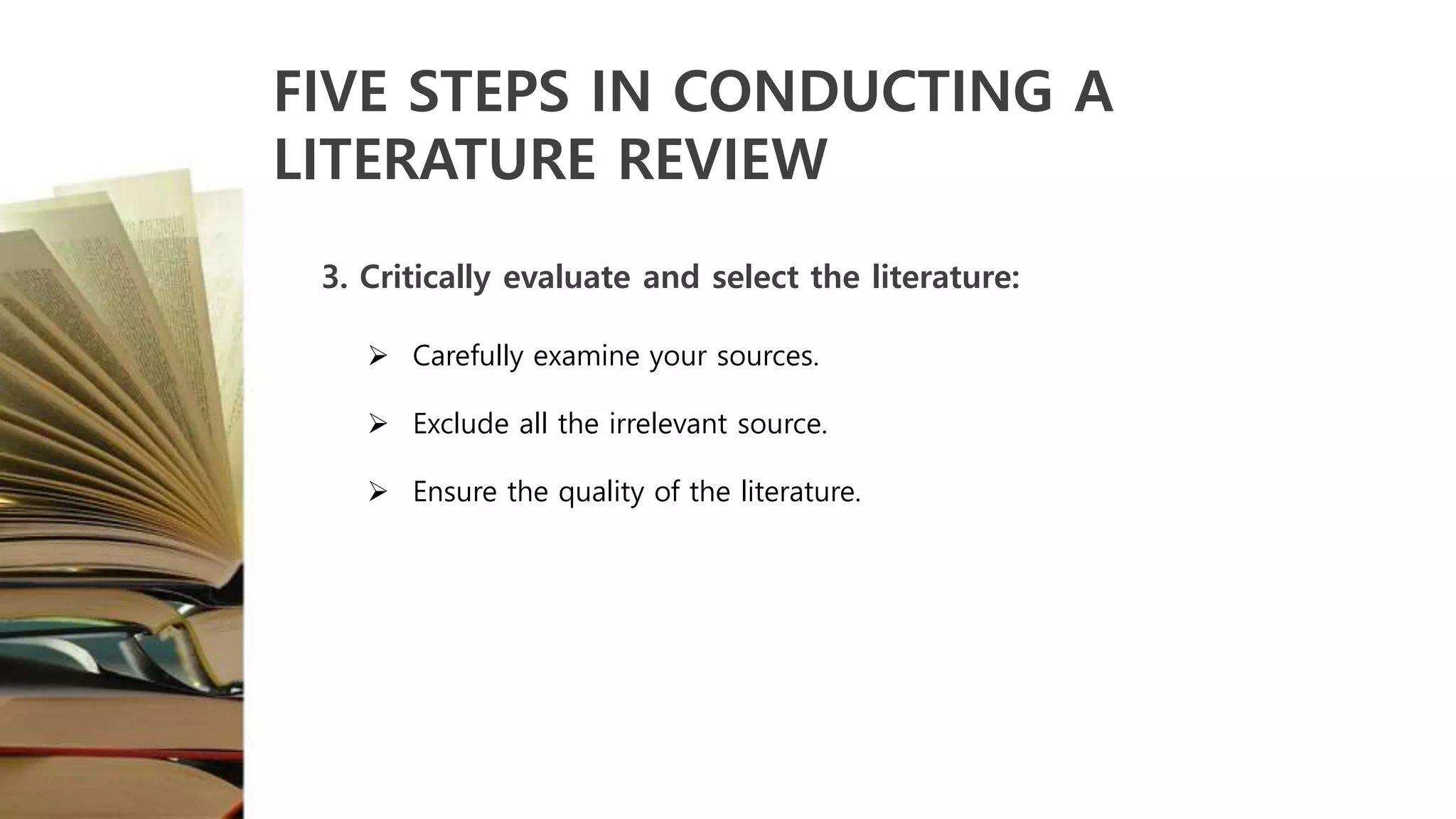 FIVE STEPS IN CONDUCTING A LITERATURE REVIEW

3. Critically evaluate and select the literature:

➢ Carefully examine your sources.

➢ Exclude all the irrelevant source.

➢ Ensure the quality of the literature.